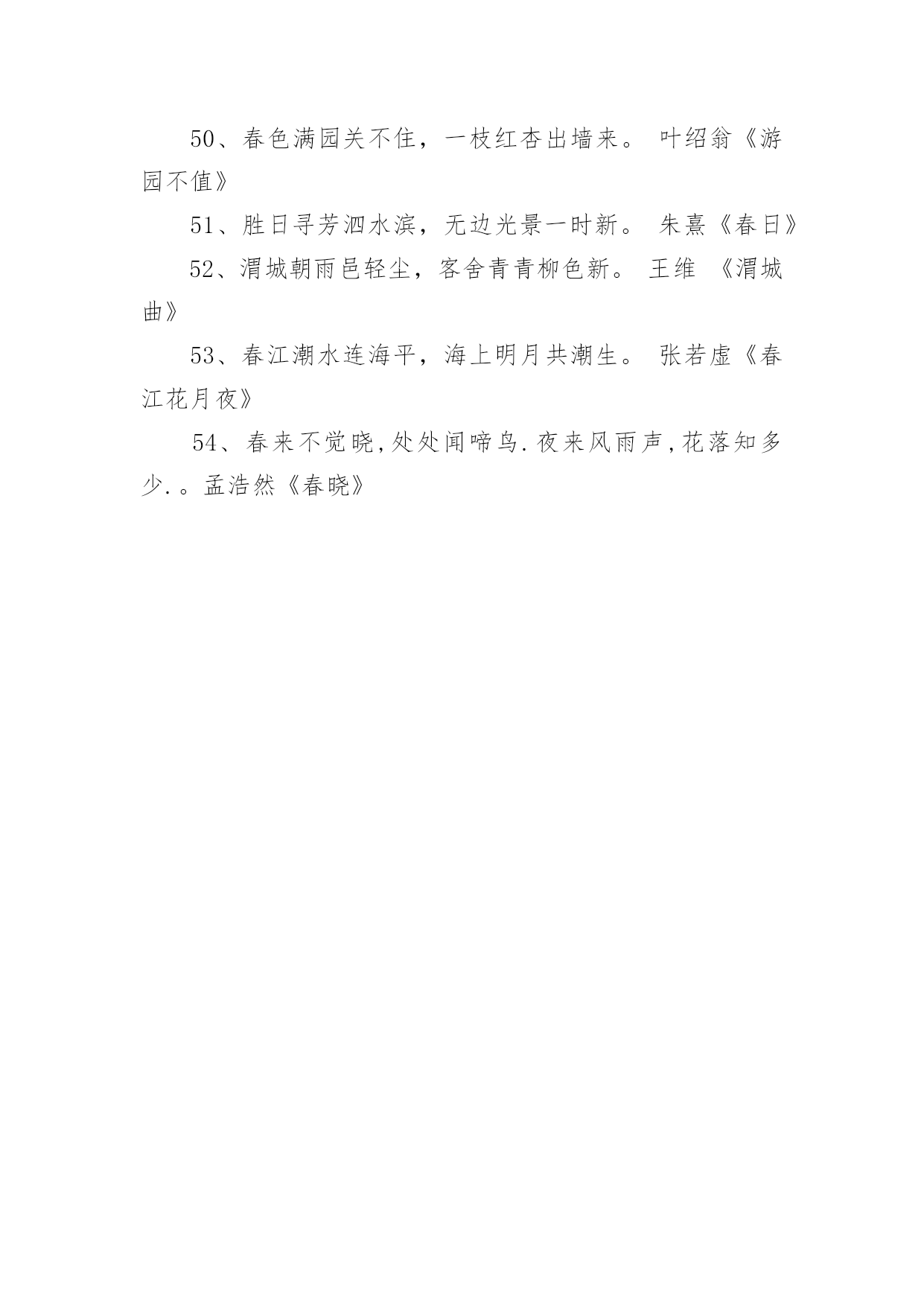 50、春色满园关不住，一枝红杏出墙来。 叶绍翁《游园不值》

51、胜日寻芳泗水滨，无边光景一时新。 朱熹《春日》

52、渭城朝雨邑轻尘，客舍青青柳色新。 王维 《渭城曲》

53、春江潮水连海平，海上明月共潮生。 张若虚《春江花月夜》

54、春来不觉晓,处处闻啼鸟.夜来风雨声,花落知多少.。孟浩然《春晓》